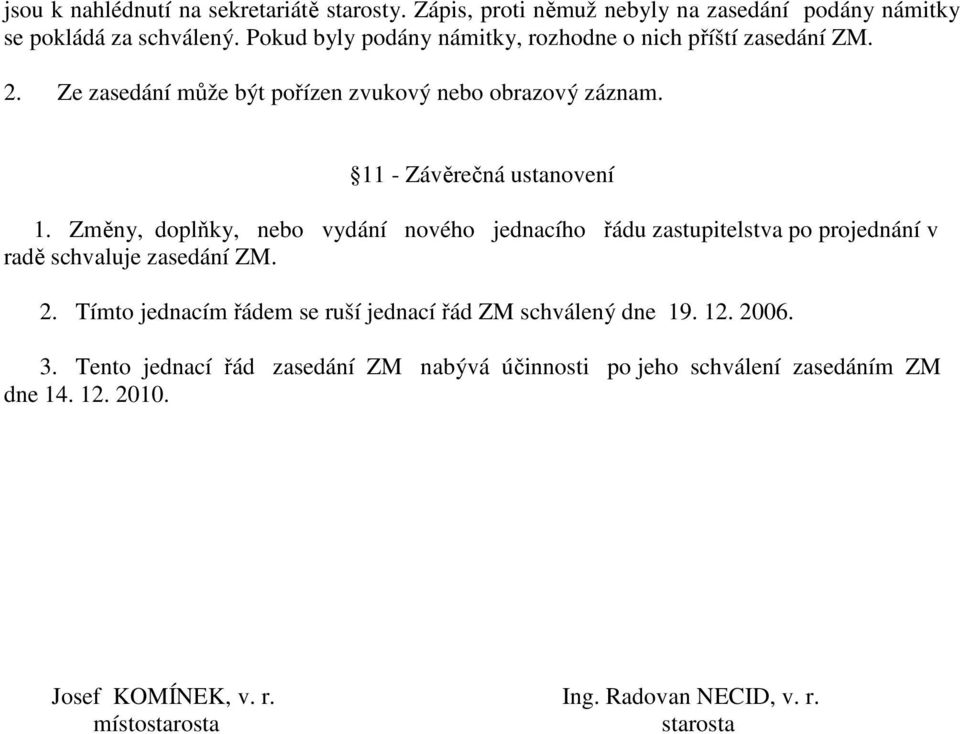 jsou k nahlédnutí na sekretariátě starosty. Zápis, proti němuž nebyly na zasedání podány námitky se pokládá za schválený. Pokud byly podány námitky, rozhodne o nich příští zasedání ZM.

2. Ze zasedání může být pořízen zvukový nebo obrazový záznam.

§11 - Závěrečná ustanovení

1. Změny, doplňky, nebo vydání nového jednacího řádu zastupitelstva po projednání v radě schvaluje zasedání ZM.

2. Tímto jednacím řádem se ruší jednací řád ZM schválený dne 19. 12. 2006.

3. Tento jednací řád zasedání ZM nabývá účinnosti po jeho schválení zasedáním ZM dne 14. 12. 2010.

Josef KOMÍNEK, v. r.
místostarosta

Ing. Radovan NECID, v. r.
starosta